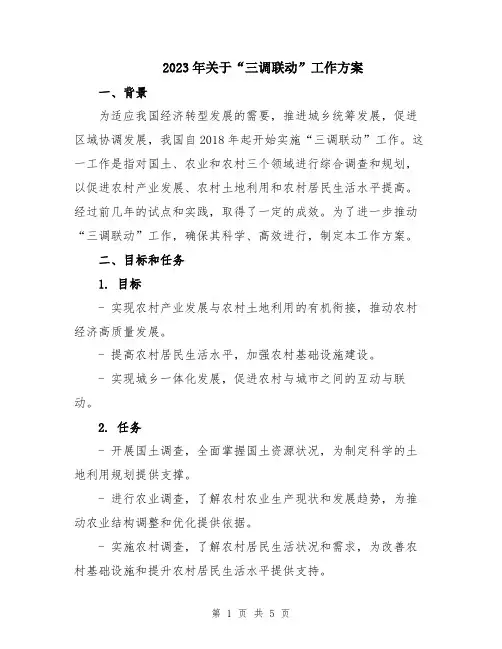 2023年关于“三调联动”工作方案

一、背景

为适应我国经济转型发展的需要，推进城乡统筹发展，促进区域协调发展，我国自2018年起开始实施“三调联动”工作。这一工作是指对国土、农业和农村三个领域进行综合调查和规划，以促进农村产业发展、农村土地利用和农村居民生活水平提高。经过前几年的试点和实践，取得了一定的成效。为了进一步推动“三调联动”工作，确保其科学、高效进行，制定本工作方案。

二、目标和任务

1. 目标

- 实现农村产业发展与农村土地利用的有机衔接，推动农村经济高质量发展。

- 提高农村居民生活水平，加强农村基础设施建设。

- 实现城乡一体化发展，促进农村与城市之间的互动与联动。

2. 任务

- 开展国土调查，全面掌握国土资源状况，为制定科学的土地利用规划提供支撑。

- 进行农业调查，了解农村农业生产现状和发展趋势，为推动农业结构调整和优化提供依据。

- 实施农村调查，了解农村居民生活状况和需求，为改善农村基础设施和提升农村居民生活水平提供支持。

第 1 页 共 5 页